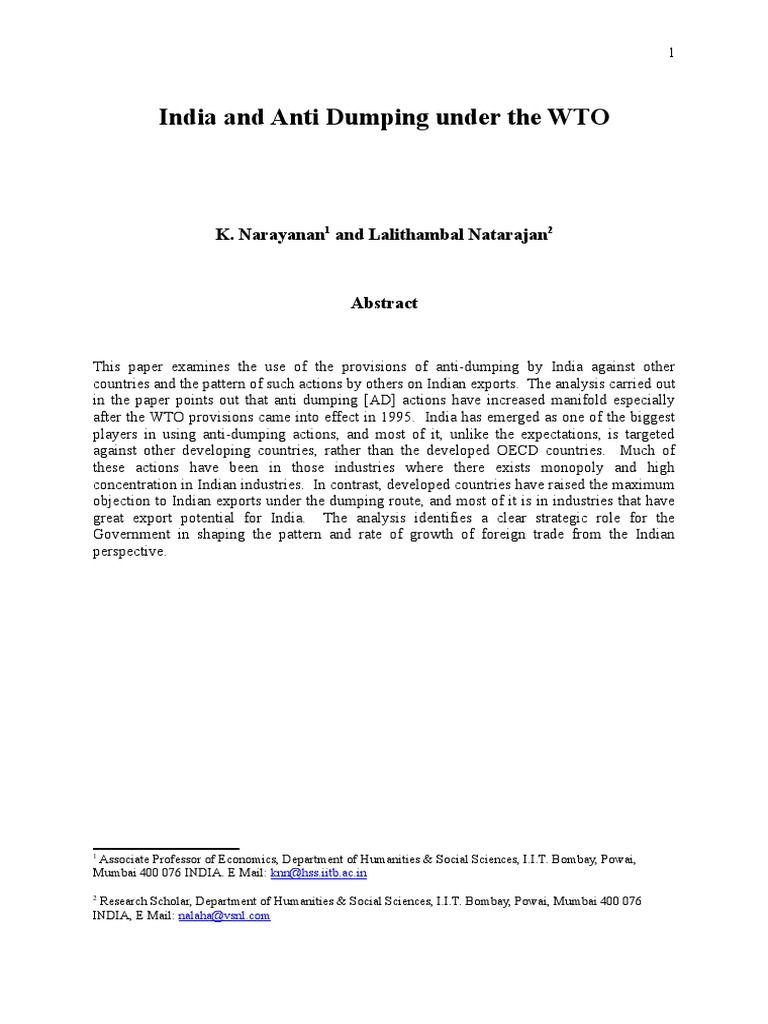 1

India and Anti Dumping under the WTO

K. Narayanan$^1$ and Lalithambal Natarajan$^2$

Abstract

This paper examines the use of the provisions of anti-dumping by India against other countries and the pattern of such actions by others on Indian exports. The analysis carried out in the paper points out that anti dumping [AD] actions have increased manifold especially after the WTO provisions came into effect in 1995. India has emerged as one of the biggest players in using anti-dumping actions, and most of it, unlike the expectations, is targeted against other developing countries, rather than the developed OECD countries. Much of these actions have been in those industries where there exists monopoly and high concentration in Indian industries. In contrast, developed countries have raised the maximum objection to Indian exports under the dumping route, and most of it is in industries that have great export potential for India. The analysis identifies a clear strategic role for the Government in shaping the pattern and rate of growth of foreign trade from the Indian perspective.

$^1$ Associate Professor of Economics, Department of Humanities & Social Sciences, I.I.T. Bombay, Powai, Mumbai 400 076 INDIA. E Mail: knn@hss.iitb.ac.in

$^2$ Research Scholar, Department of Humanities & Social Sciences, I.I.T. Bombay, Powai, Mumbai 400 076 INDIA, E Mail: nalaha@vsnl.com